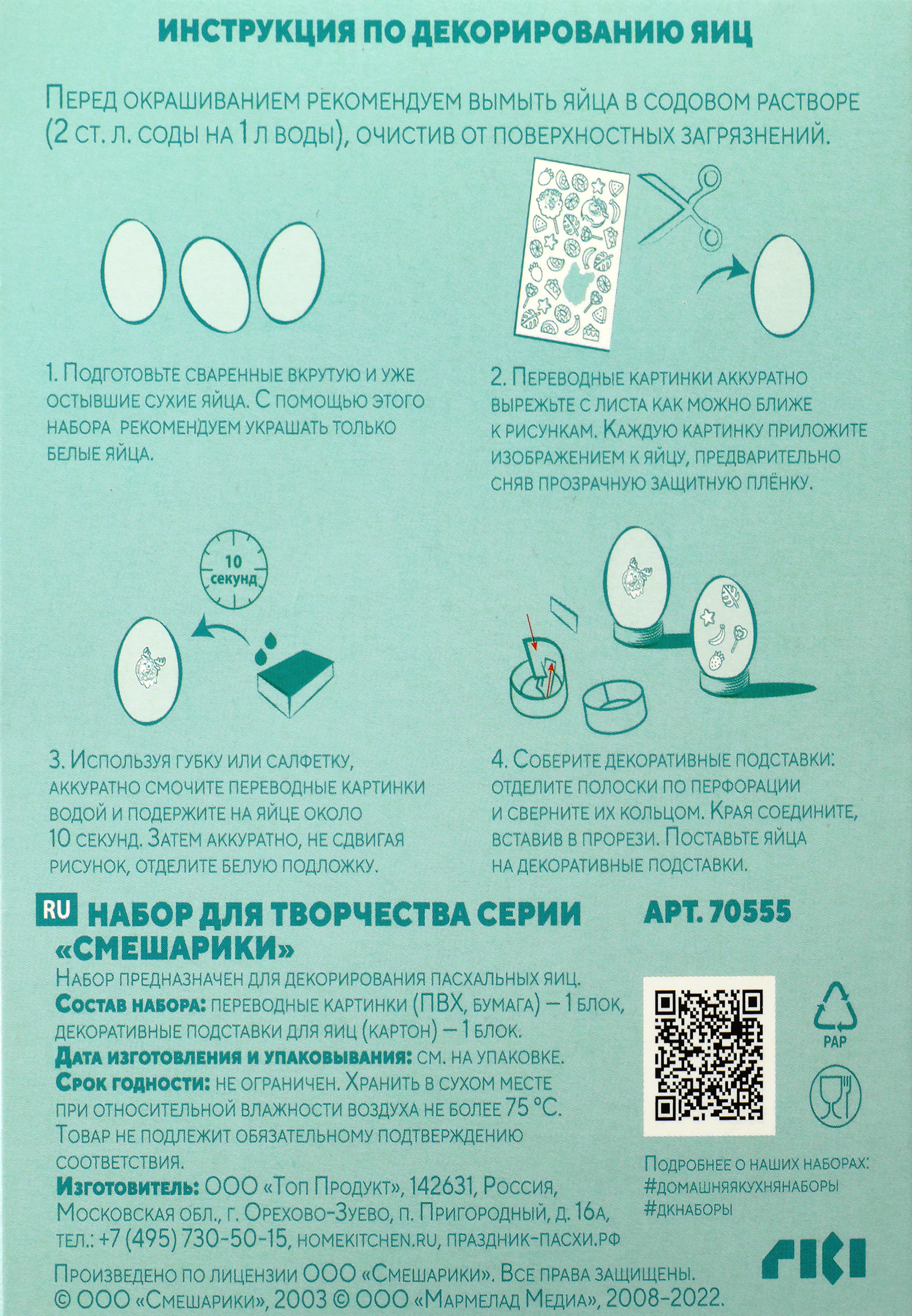 ИНСТРУКЦИЯ ПО ДЕКОРИРОВАНИЮ ЯИЦ

Перед окрашиванием рекомендуем вымыть яйца в содовом растворе (2 ст. л. соды на 1 л воды), очистив от поверхностных загрязнений.

1. Подготовьте сваренные вкрутую и уже остывшие сухие яйца. С помощью этого набора рекомендуем украшать только белые яйца.

2. Переводные картинки аккуратно вырежьте с листа как можно ближе к рисункам. Каждую картинку приложите изображением к яйцу, предварительно сняв прозрачную защитную плёнку.

10 секунд

3. Используя губку или салфетку, аккуратно смочите переводные картинки водой и подержите на яйце около 10 секунд. Затем аккуратно, не сдвигая рисунок, отделите белую подложку.

4. Соберите декоративные подставки: отделите полоски по перфорации и сверните их кольцом. Края соедините, вставив в прорези. Поставьте яйца на декоративные подставки.

RU НАБОР ДЛЯ ТВОРЧЕСТВА СЕРИИ «СМЕШАРИКИ» АРТ. 70555

Набор предназначен для декорирования пасхальных яиц.
Состав набора: переводные картинки (ПВХ, бумага) — 1 блок, декоративные подставки для яиц (картон) — 1 блок.
Дата изготовления и упаковывания: см. на упаковке.
Срок годности: не ограничен. Хранить в сухом месте при относительной влажности воздуха не более 75 °С.
Товар не подлежит обязательному подтверждению соответствия.
Изготовитель: ООО «Топ Продукт», 142631, Россия, Московская обл., г. Орехово-Зуево, п. Пригородный, д. 16а, тел.: +7 (495) 730-50-15, homekitchen.ru, праздник-пасхи.рф

PAP

Подробнее о наших наборах:
#домашняякухнянаборы
#дкнаборы

Произведено по лицензии ООО «Смешарики». Все права защищены.
© ООО «Смешарики», 2003 © ООО «Мармелад Медиа», 2008-2022.